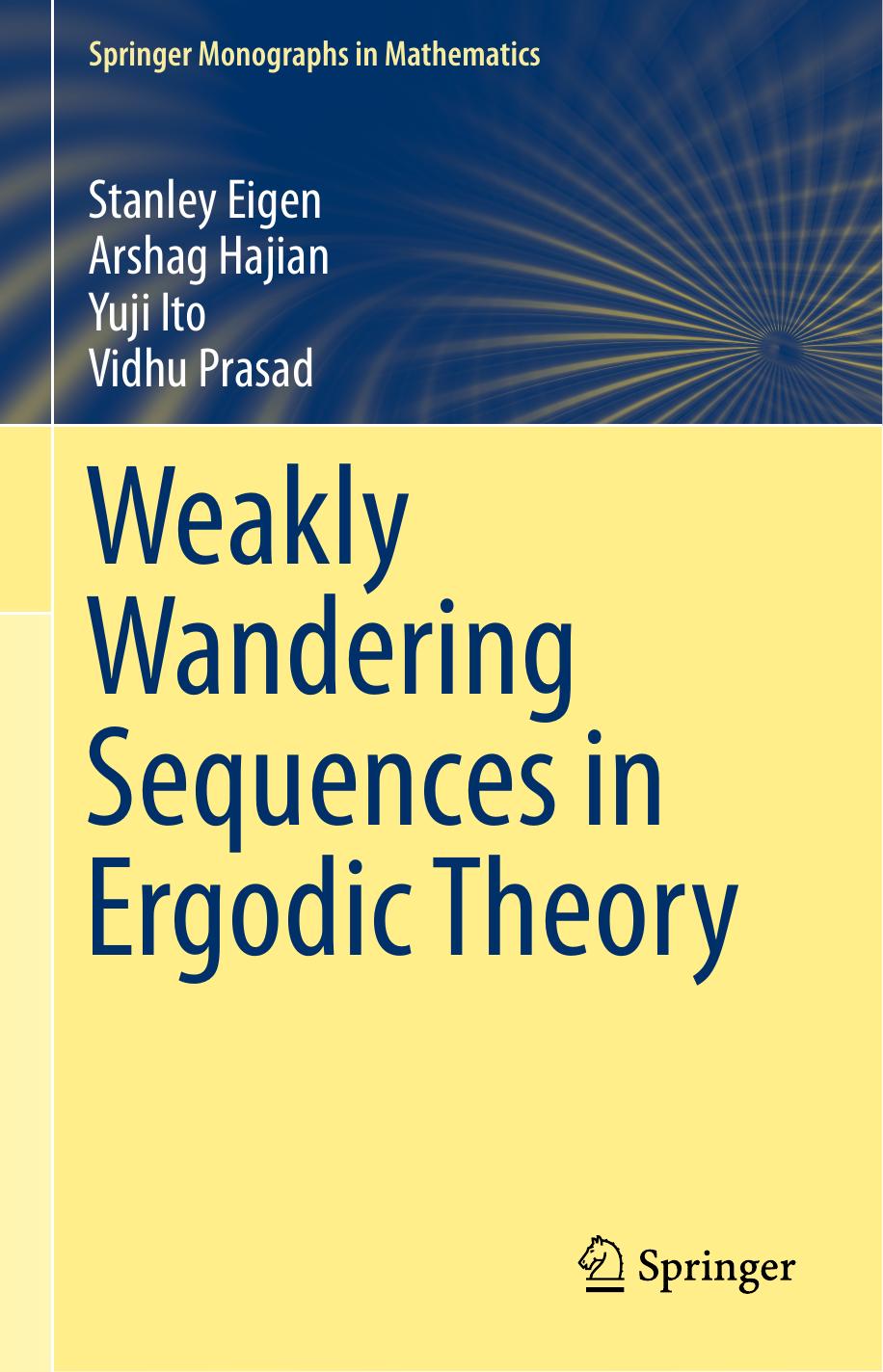 Springer Monographs in Mathematics

Stanley Eigen
Arshag Hajian
Yuji Ito
Vidhu Prasad

Weakly Wandering Sequences in Ergodic Theory

Springer